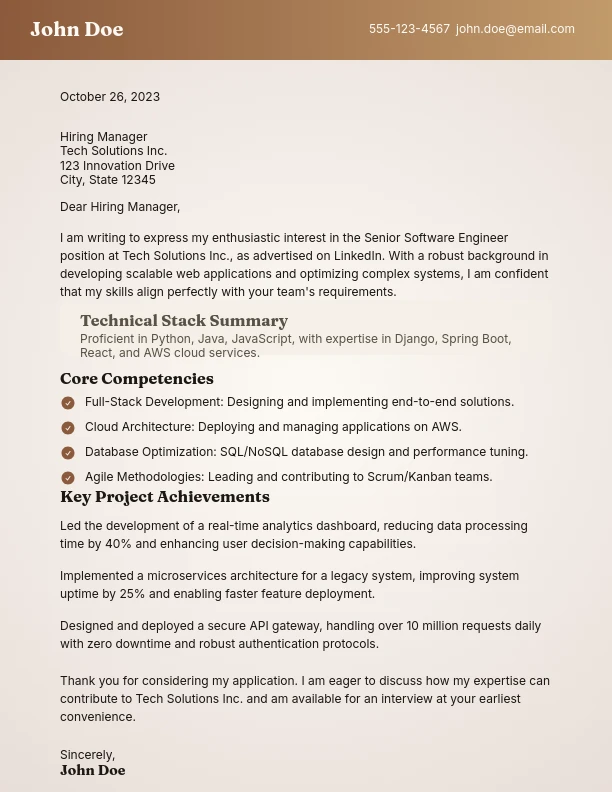 John Doe

555-123-4567 john.doe@email.com

October 26, 2023

Hiring Manager
Tech Solutions Inc.
123 Innovation Drive
City, State 12345

Dear Hiring Manager,

I am writing to express my enthusiastic interest in the Senior Software Engineer position at Tech Solutions Inc., as advertised on LinkedIn. With a robust background in developing scalable web applications and optimizing complex systems, I am confident that my skills align perfectly with your team's requirements.

Technical Stack Summary
Proficient in Python, Java, JavaScript, with expertise in Django, Spring Boot, React, and AWS cloud services.

Core Competencies

Full-Stack Development: Designing and implementing end-to-end solutions.

Cloud Architecture: Deploying and managing applications on AWS.

Database Optimization: SQL/NoSQL database design and performance tuning.

Agile Methodologies: Leading and contributing to Scrum/Kanban teams.

Key Project Achievements

Led the development of a real-time analytics dashboard, reducing data processing time by 40% and enhancing user decision-making capabilities.

Implemented a microservices architecture for a legacy system, improving system uptime by 25% and enabling faster feature deployment.

Designed and deployed a secure API gateway, handling over 10 million requests daily with zero downtime and robust authentication protocols.

Thank you for considering my application. I am eager to discuss how my expertise can contribute to Tech Solutions Inc. and am available for an interview at your earliest convenience.

Sincerely,
John Doe